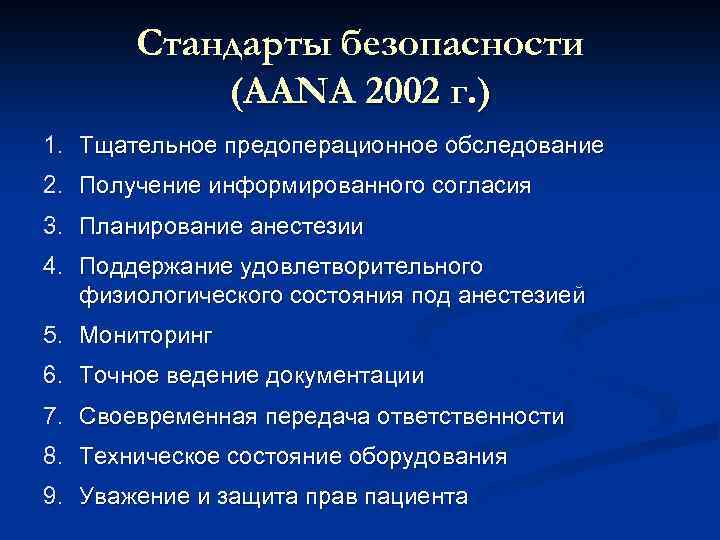 Стандарты безопасности (AANA 2002 г.)

1. Тщательное предоперационное обследование
2. Получение информированного согласия
3. Планирование анестезии
4. Поддержание удовлетворительного физиологического состояния под анестезией
5. Мониторинг
6. Точное ведение документации
7. Своевременная передача ответственности
8. Техническое состояние оборудования
9. Уважение и защита прав пациента